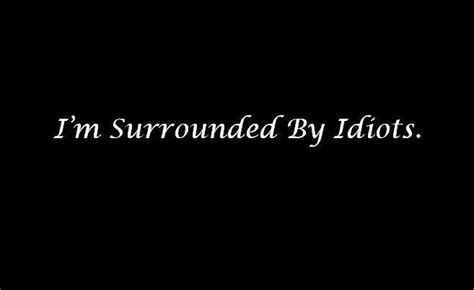 I’m Surrounded By Idiots.